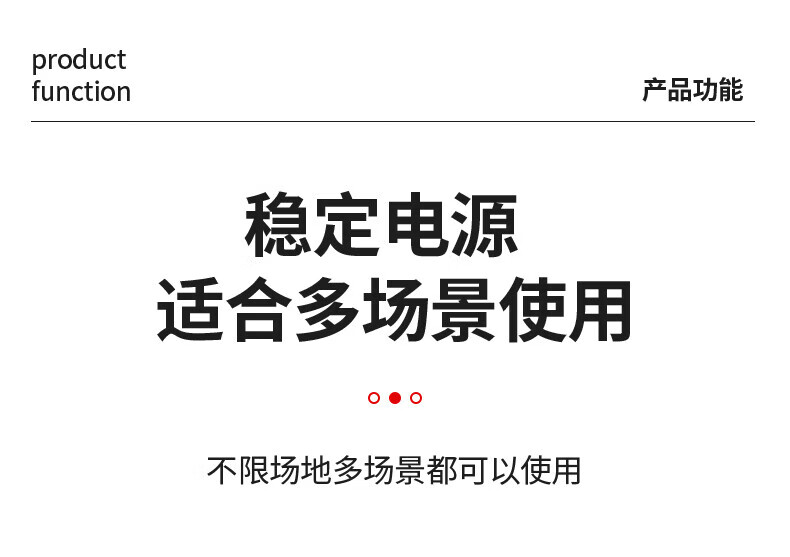 product
function

产品功能

稳定电源
适合多场景使用

不限场地多场景都可以使用